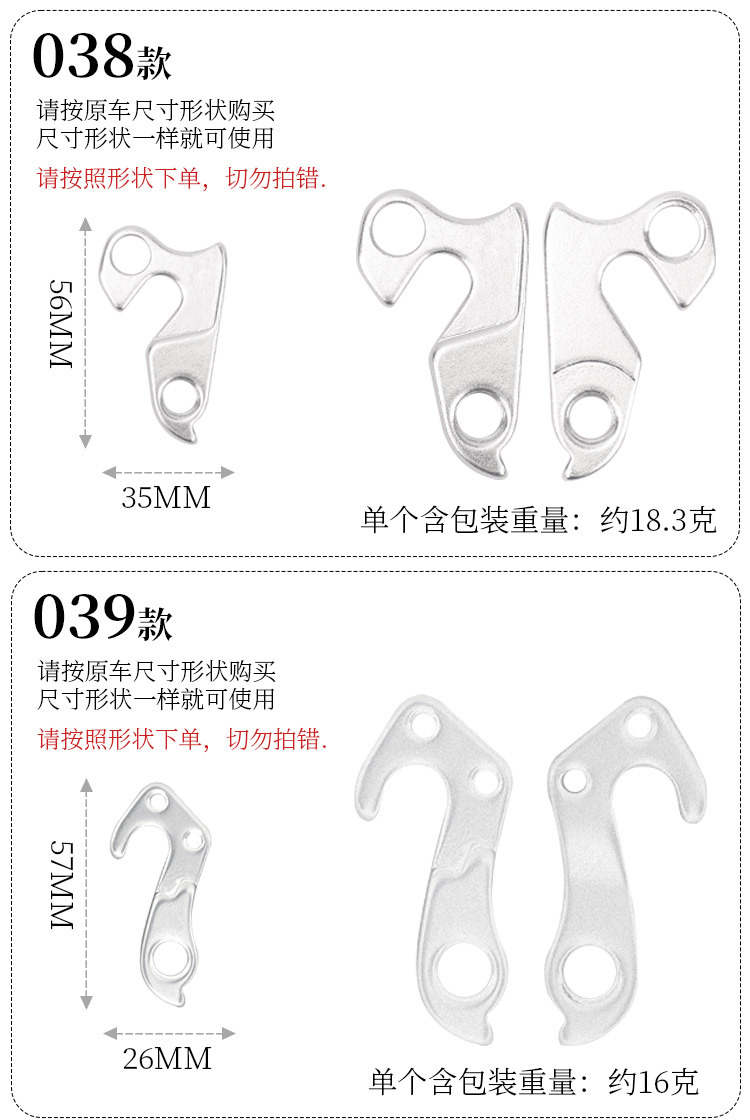 038款

请按原车尺寸形状购买
尺寸形状一样就可使用

请按照形状下单，切勿拍错.

56MM

35MM

单个含包装重量：约18.3克

039款

请按原车尺寸形状购买
尺寸形状一样就可使用

请按照形状下单，切勿拍错.

57MM

26MM

单个含包装重量：约16克